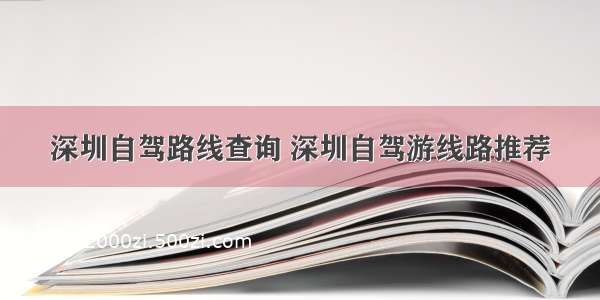 深圳自驾路线查询 深圳自驾游线路推荐

2000zi.500zi.com